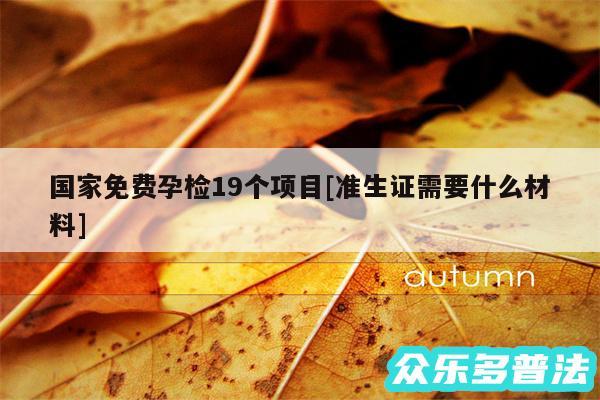 国家免费孕检19个项目[准生证需要什么材料]

autumn

众乐多普法